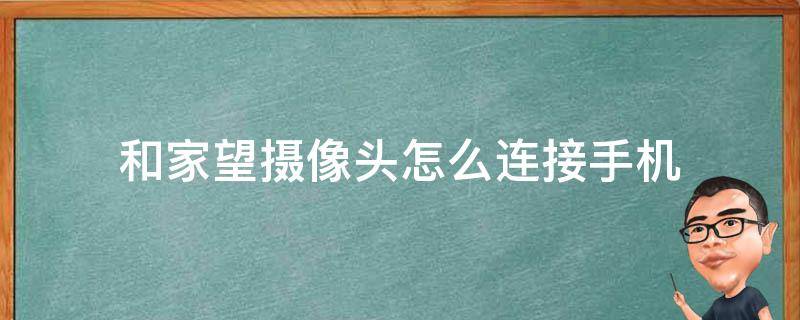 和家望摄像头怎么连接手机